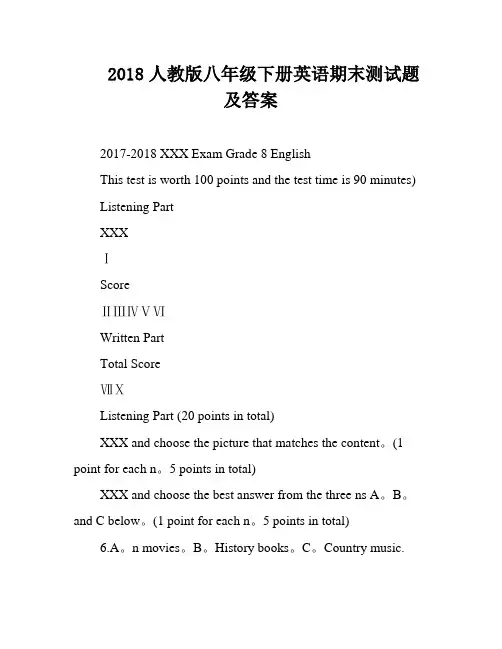 2018 人教版八年级下册英语期末测试题及答案

2017-2018 XXX Exam Grade 8 English

This test is worth 100 points and the test time is 90 minutes)

Listening Part

XXX

Ⅰ

Score

Ⅱ Ⅲ Ⅳ Ⅴ Ⅵ

Written Part

Total Score

Ⅶ Ⅹ

Listening Part (20 points in total)

XXX and choose the picture that matches the content。(1 point for each n。5 points in total)

XXX and choose the best answer from the three ns A。B。and C below。(1 point for each n。5 points in total)

6.A。n movies。B。History books。C。Country music.